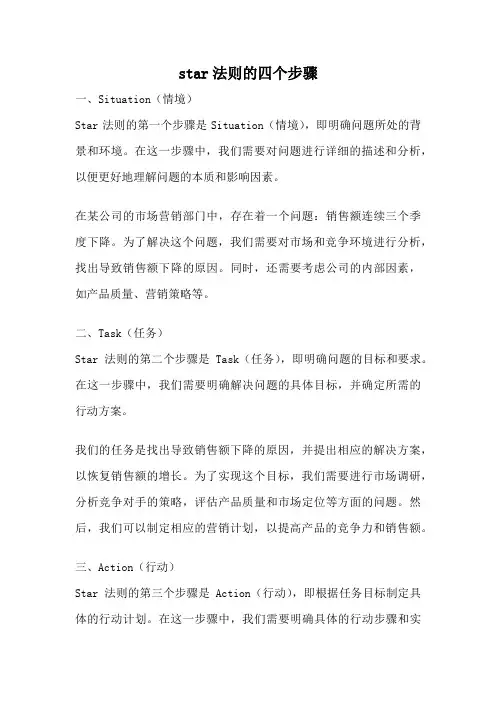 star 法则的四个步骤

一、Situation（情境）

Star 法则的第一个步骤是 Situation（情境），即明确问题所处的背景和环境。在这一步骤中，我们需要对问题进行详细的描述和分析，以便更好地理解问题的本质和影响因素。

在某公司的市场营销部门中，存在着一个问题：销售额连续三个季度下降。为了解决这个问题，我们需要对市场和竞争环境进行分析，找出导致销售额下降的原因。同时，还需要考虑公司的内部因素，如产品质量、营销策略等。

二、Task（任务）

Star 法则的第二个步骤是 Task（任务），即明确问题的目标和要求。在这一步骤中，我们需要明确解决问题的具体目标，并确定所需的行动方案。

我们的任务是找出导致销售额下降的原因，并提出相应的解决方案，以恢复销售额的增长。为了实现这个目标，我们需要进行市场调研，分析竞争对手的策略，评估产品质量和市场定位等方面的问题。然后，我们可以制定相应的营销计划，以提高产品的竞争力和销售额。

三、Action（行动）

Star 法则的第三个步骤是 Action（行动），即根据任务目标制定具体的行动计划。在这一步骤中，我们需要明确具体的行动步骤和实